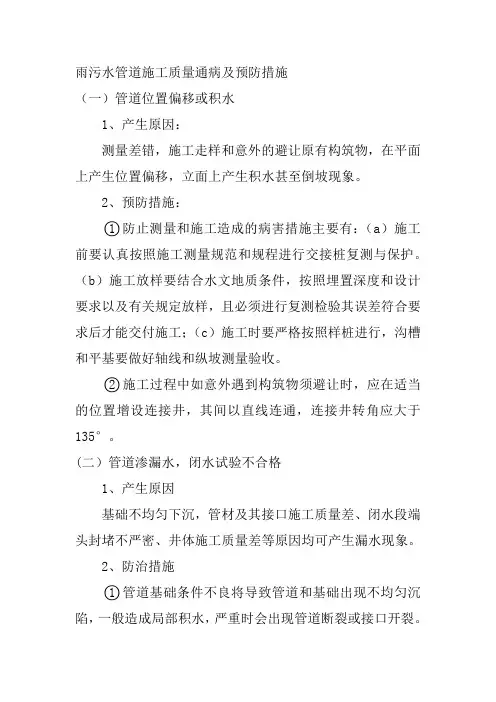 雨污水管道施工质量通病及预防措施

（一）管道位置偏移或积水

1、产生原因：

测量差错，施工走样和意外的避让原有构筑物，在平面上产生位置偏移，立面上产生积水甚至倒坡现象。

2、预防措施：

①防止测量和施工造成的病害措施主要有：（a）施工前要认真按照施工测量规范和规程进行交接桩复测与保护。（b）施工放样要结合水文地质条件，按照埋置深度和设计要求以及有关规定放样，且必须进行复测检验其误差符合要求后才能交付施工；（c）施工时要严格按照样桩进行，沟槽和平基要做好轴线和纵坡测量验收。

②施工过程中如意外遇到构筑物须避让时，应在适当的位置增设连接井，其间以直线连通，连接井转角应大于135°。

（二）管道渗漏水，闭水试验不合格

1、产生原因

基础不均匀下沉，管材及其接口施工质量差、闭水段端头封堵不严密、井体施工质量差等原因均可产生漏水现象。

2、防治措施

①管道基础条件不良将导致管道和基础出现不均匀沉陷，一般造成局部积水，严重时会出现管道断裂或接口开裂。